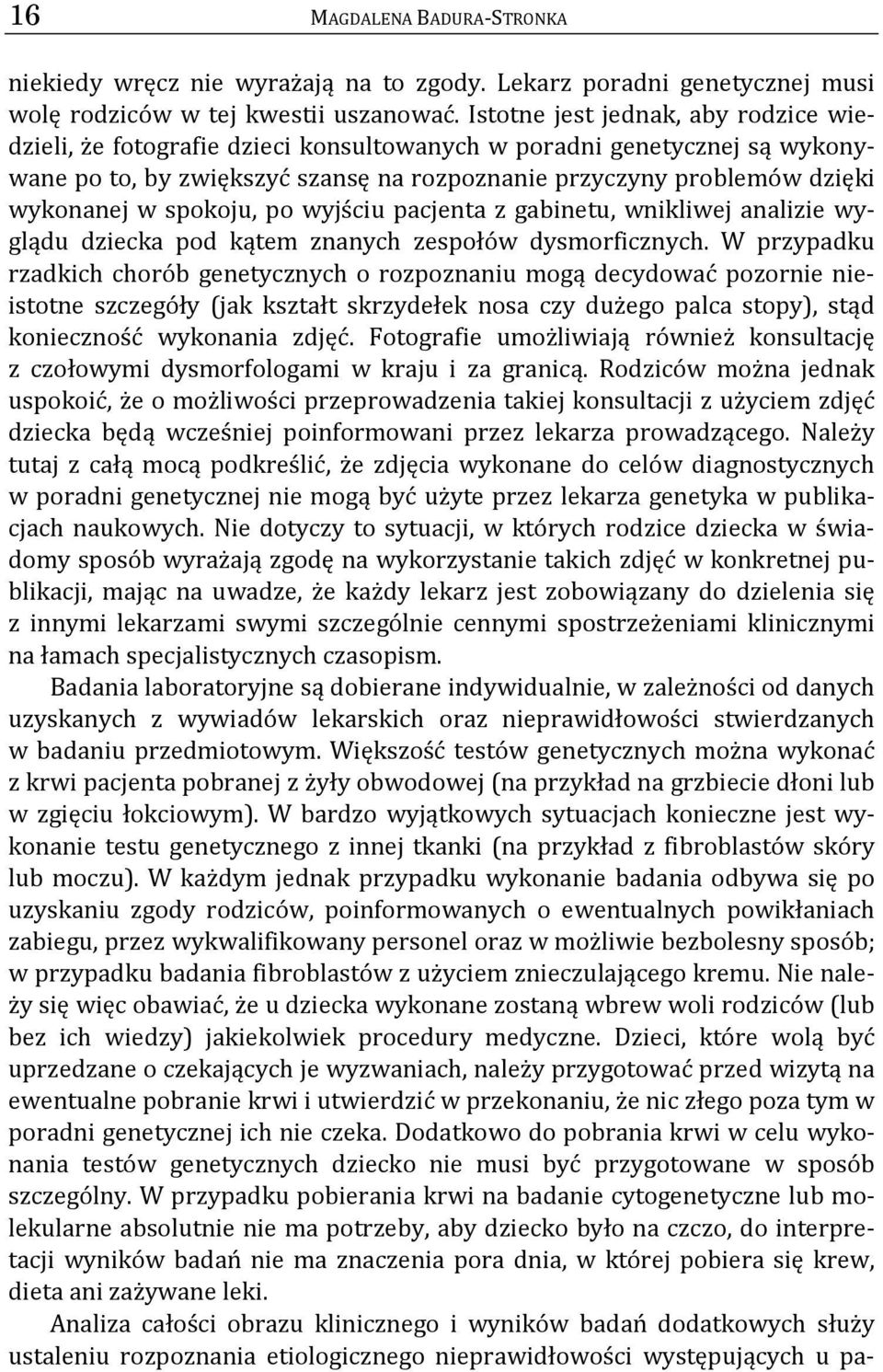 16 MAGDALENA BADURA-STRONKA

niekiedy wręcz nie wyrażają na to zgody. Lekarz poradni genetycznej musi wolę rodziców w tej kwestii uszanować. Istotne jest jednak, aby rodzice wiedzieli, że fotografie dzieci konsultowanych w poradni genetycznej są wykonywane po to, by zwiększyć szansę na rozpoznanie przyczyny problemów dzięki wykonanej w spokoju, po wyjściu pacjenta z gabinetu, wnikliwej analizie wyglądu dziecka pod kątem znanych zespołów dysmorficznych. W przypadku rzadkich chorób genetycznych o rozpoznaniu mogą decydować pozornie nieistotne szczegóły (jak kształt skrzydełek nosa czy dużego palca stopy), stąd konieczność wykonania zdjęć. Fotografie umożliwiają również konsultację z czołowymi dysmorfologami w kraju i za granicą. Rodziców można jednak uspokoić, że o możliwości przeprowadzenia takiej konsultacji z użyciem zdjęć dziecka będą wcześniej poinformowani przez lekarza prowadzącego. Należy tutaj z całą mocą podkreślić, że zdjęcia wykonane do celów diagnostycznych w poradni genetycznej nie mogą być użyte przez lekarza genetyka w publikacjach naukowych. Nie dotyczy to sytuacji, w których rodzice dziecka w świadomy sposób wyrażają zgodę na wykorzystanie takich zdjęć w konkretnej publikacji, mając na uwadze, że każdy lekarz jest zobowiązany do dzielenia się z innymi lekarzami swymi szczególnie cennymi spostrzeżeniami klinicznymi na łamach specjalistycznych czasopism.

Badania laboratoryjne są dobierane indywidualnie, w zależności od danych uzyskanych z wywiadów lekarskich oraz nieprawidłowości stwierdzanych w badaniu przedmiotowym. Większość testów genetycznych można wykonać z krwi pacjenta pobranej z żyły obwodowej (na przykład na grzbiecie dłoni lub w zgięciu łokciowym). W bardzo wyjątkowych sytuacjach konieczne jest wykonanie testu genetycznego z innej tkanki (na przykład z fibroblastów skóry lub moczu). W każdym jednak przypadku wykonanie badania odbywa się po uzyskaniu zgody rodziców, poinformowanych o ewentualnych powikłaniach zabiegu, przez wykwalifikowany personel oraz w możliwie bezbolesny sposób; w przypadku badania fibroblastów z użyciem znieczulającego kremu. Nie należy się więc obawiać, że u dziecka wykonane zostaną wbrew woli rodziców (lub bez ich wiedzy) jakiekolwiek procedury medyczne. Dzieci, które wolą być uprzedzane o czekających je wyzwaniach, należy przygotować przed wizytą na ewentualne pobranie krwi i utwierdzić w przekonaniu, że nic złego poza tym w poradni genetycznej ich nie czeka. Dodatkowo do pobrania krwi w celu wykonania testów genetycznych dziecko nie musi być przygotowane w sposób szczególny. W przypadku pobierania krwi na badanie cytogenetyczne lub molekularne absolutnie nie ma potrzeby, aby dziecko było na czczo, do interpretacji wyników badań nie ma znaczenia pora dnia, w której pobiera się krew, dieta ani zażywane leki.

Analiza całości obrazu klinicznego i wyników badań dodatkowych służy ustaleniu rozpoznania etiologicznego nieprawidłowości występujących u pa-